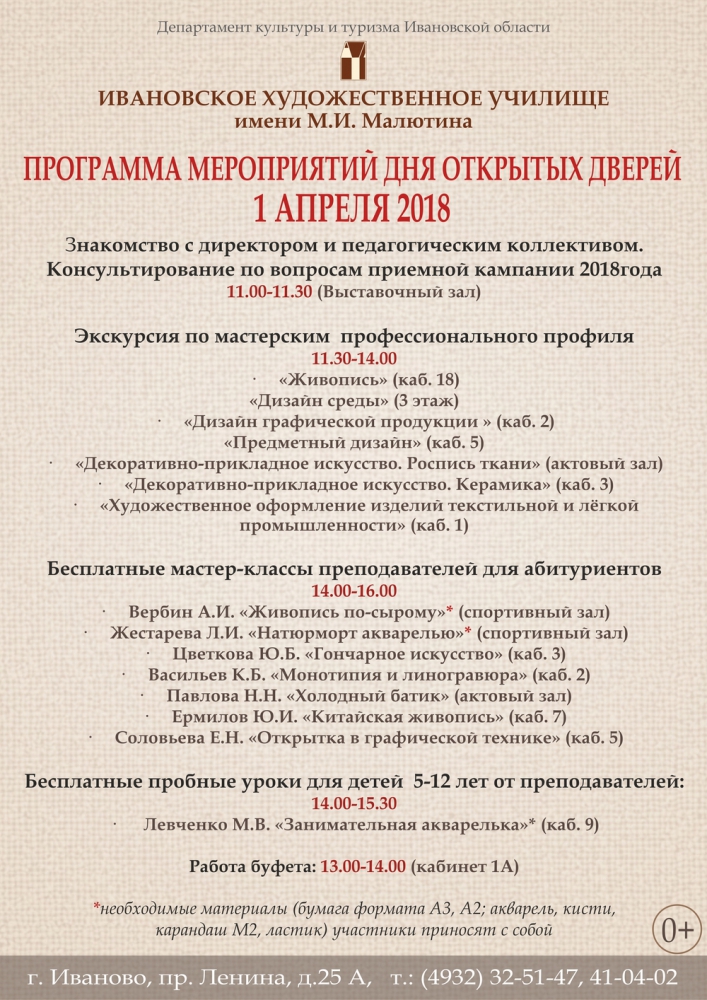 Департамент культуры и туризма Ивановской области

ИВАНОВСКОЕ ХУДОЖЕСТВЕННОЕ УЧИЛИЩЕ
имени М.И. Малютина

ПРОГРАММА МЕРОПРИЯТИЙ ДНЯ ОТКРЫТЫХ ДВЕРЕЙ
1 АПРЕЛЯ 2018

Знакомство с директором и педагогическим коллективом.
Консультирование по вопросам приемной кампании 2018года
11.00-11.30 (Выставочный зал)

Экскурсия по мастерским профессионального профиля
11.30-14.00
· «Живопись» (каб. 18)
«Дизайн среды» (3 этаж)
· «Дизайн графической продукции » (каб. 2)
«Предметный дизайн» (каб. 5)
· «Декоративно-прикладное искусство. Роспись ткани» (актовый зал)
· «Декоративно-прикладное искусство. Керамика» (каб. 3)
· «Художественное оформление изделий текстильной и лёгкой промышленности» (каб. 1)

Бесплатные мастер-классы преподавателей для абитуриентов
14.00-16.00
· Вербин А.И. «Живопись по-сырому»* (спортивный зал)
· Жестарева Л.И. «Натюрморт акварелью»* (спортивный зал)
· Цветкова Ю.Б. «Гончарное искусство» (каб. 3)
· Васильев К.Б. «Монотипия и линогравюра» (каб. 2)
· Павлова Н.Н. «Холодный батик» (актовый зал)
· Ермилов Ю.И. «Китайская живопись» (каб. 7)
· Соловьева Е.Н. «Открытка в графической технике» (каб. 5)

Бесплатные пробные уроки для детей 5-12 лет от преподавателей:
14.00-15.30
· Левченко М.В. «Занимательная акварелька»* (каб. 9)

Работа буфета: 13.00-14.00 (кабинет 1А)

*необходимые материалы (бумага формата А3, А2; акварель, кисти, карандаш М2, ластик) участники приносят с собой

0+

г. Иваново, пр. Ленина, д.25 А, т.: (4932) 32-51-47, 41-04-02